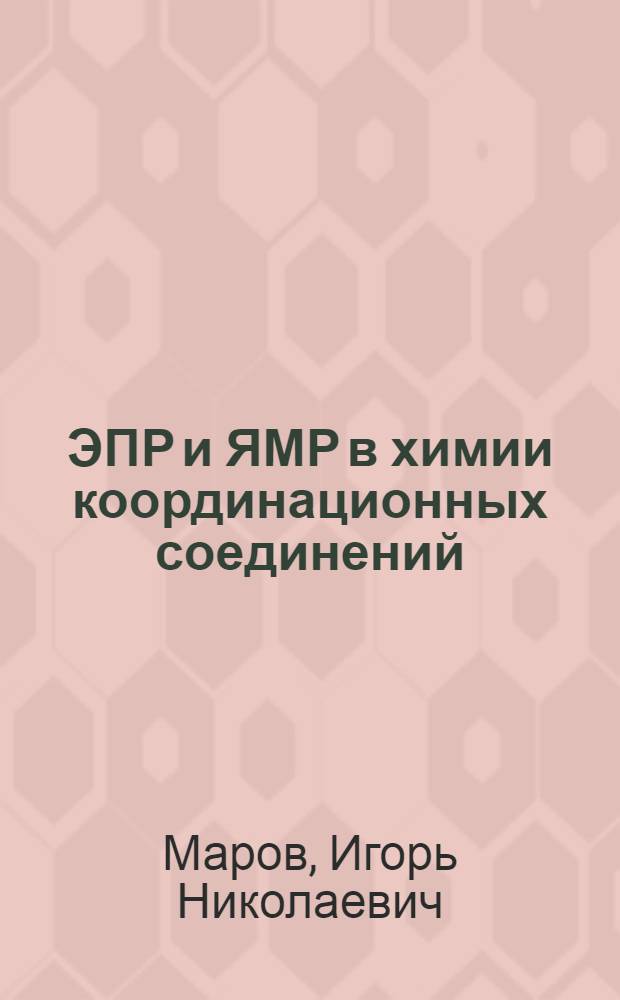 ЭПР и ЯМР в химии координационных соединений

Маров, Игорь Николаевич